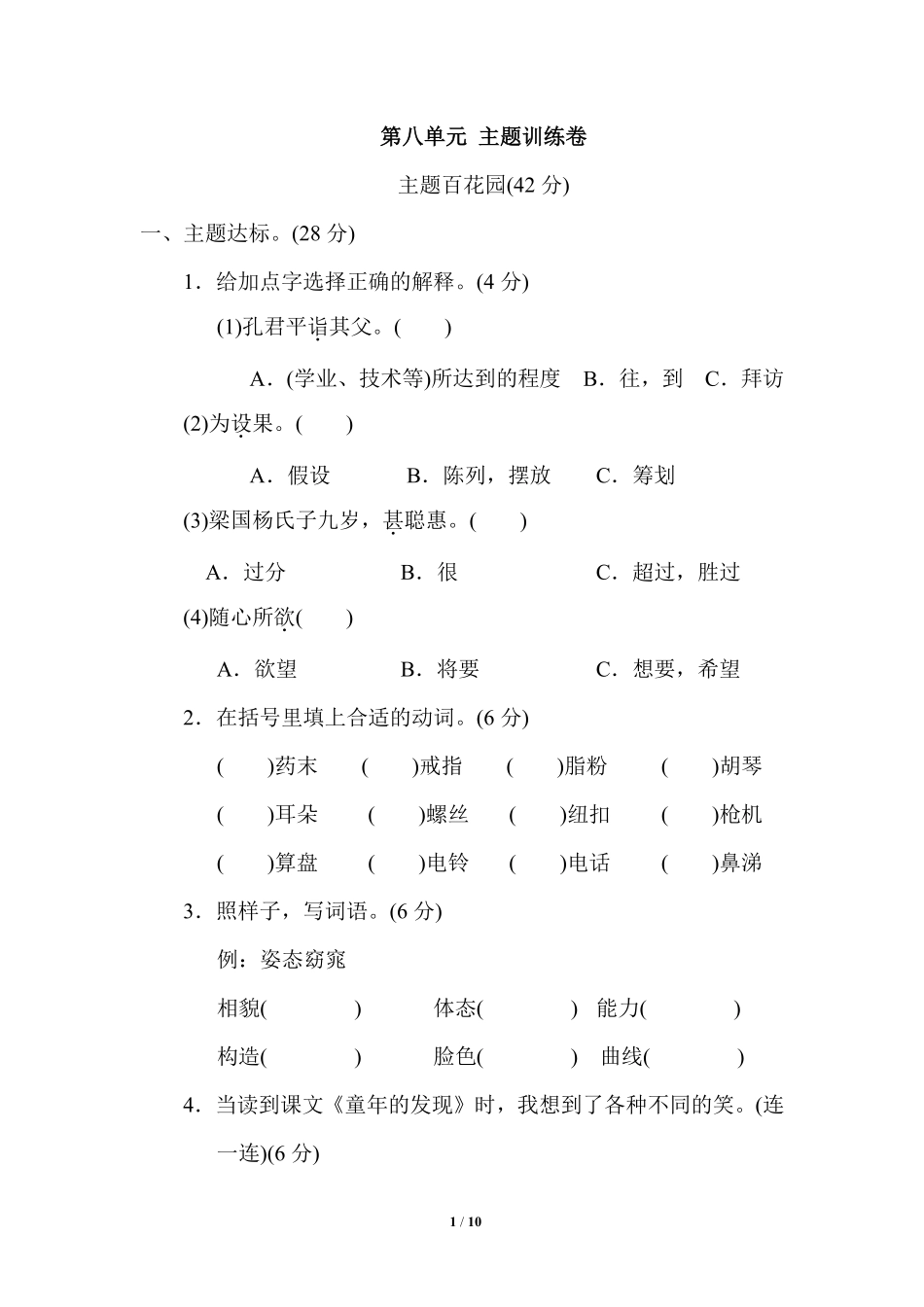 第八单元 主题训练卷

主题百花园(42 分)

一、主题达标。(28 分)

1．给加点字选择正确的解释。(4 分)

(1)孔君平诣其父。(　　)

A．(学业、技术等)所达到的程度　B．往，到　C．拜访

(2)为设果。(　　)

A．假设　　B．陈列，摆放　　C．筹划

(3)梁国杨氏子九岁，甚聪惠。(　　)

A．过分　　B．很　　C．超过，胜过

(4)随心所欲(　　)

A．欲望　　B．将要　　C．想要，希望

2．在括号里填上合适的动词。(6 分)

(　　)药末　(　　)戒指　(　　)脂粉　(　　)胡琴

(　　)耳朵　(　　)螺丝　(　　)纽扣　(　　)枪机

(　　)算盘　(　　)电铃　(　　)电话　(　　)鼻涕

3．照样子，写词语。(6 分)

例：姿态窈窕

相貌(　　　)　体态(　　　)　能力(　　　)

构造(　　　)　脸色(　　　)　曲线(　　　)

4．当读到课文《童年的发现》时，我想到了各种不同的笑。(连一连)(6 分)

1 / 10